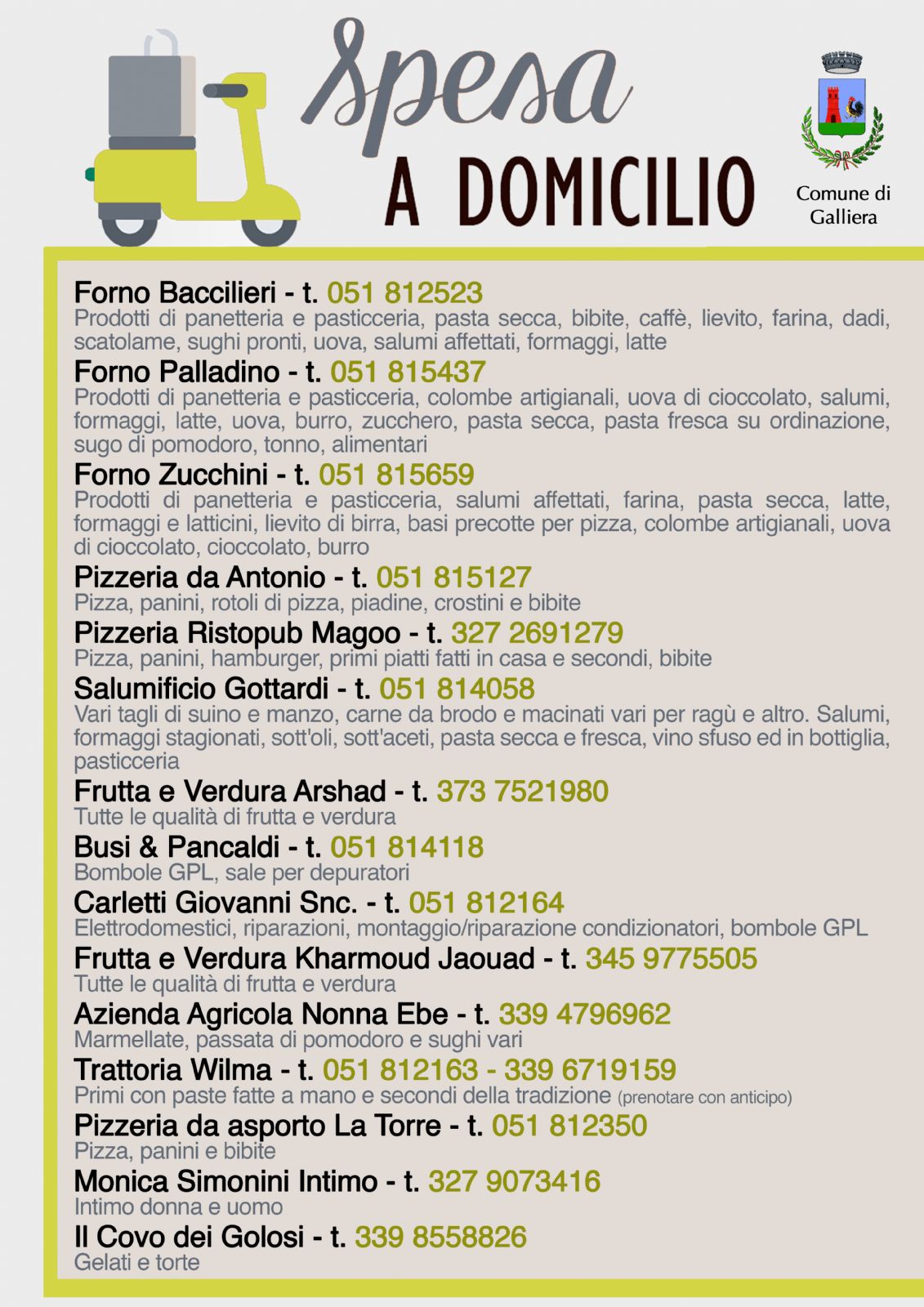 Spesa
A DOMICILIO

Comune di Galliera

Forno Baccilieri - t. 051 812523
Prodotti di panetteria e pasticceria, pasta secca, bibite, caffè, lievito, farina, dadi, scatolame, sughi pronti, uova, salumi affettati, formaggi, latte

Forno Palladino - t. 051 815437
Prodotti di panetteria e pasticceria, colombe artigianali, uova di cioccolato, salumi, formaggi, latte, uova, burro, zucchero, pasta secca, pasta fresca su ordinazione, sugo di pomodoro, tonno, alimentari

Forno Zucchini - t. 051 815659
Prodotti di panetteria e pasticceria, salumi affettati, farina, pasta secca, latte, formaggi e latticini, lievito di birra, basi precotte per pizza, colombe artigianali, uova di cioccolato, cioccolato, burro

Pizzeria da Antonio - t. 051 815127
Pizza, panini, rotoli di pizza, piadine, crostini e bibite

Pizzeria Ristopub Magoo - t. 327 2691279
Pizza, panini, hamburger, primi piatti fatti in casa e secondi, bibite

Salumificio Gottardi - t. 051 814058
Vari tagli di suino e manzo, carne da brodo e macinati vari per ragù e altro. Salumi, formaggi stagionati, sott'oli, sott'aceti, pasta secca e fresca, vino sfuso ed in bottiglia, pasticceria

Frutta e Verdura Arshad - t. 373 7521980
Tutte le qualità di frutta e verdura

Busi & Pancaldi - t. 051 814118
Bombole GPL, sale per depuratori

Carletti Giovanni Snc. - t. 051 812164
Elettrodomestici, riparazioni, montaggio/riparazione condizionatori, bombole GPL

Frutta e Verdura Kharmoud Jaouad - t. 345 9775505
Tutte le qualità di frutta e verdura

Azienda Agricola Nonna Ebe - t. 339 4796962
Marmellate, passata di pomodoro e sughi vari

Trattoria Wilma - t. 051 812163 - 339 6719159
Primi con paste fatte a mano e secondi della tradizione (prenotare con anticipo)

Pizzeria da asporto La Torre - t. 051 812350
Pizza, panini e bibite

Monica Simonini Intimo - t. 327 9073416
Intimo donna e uomo

Il Covo dei Golosi - t. 339 8558826
Gelati e torte